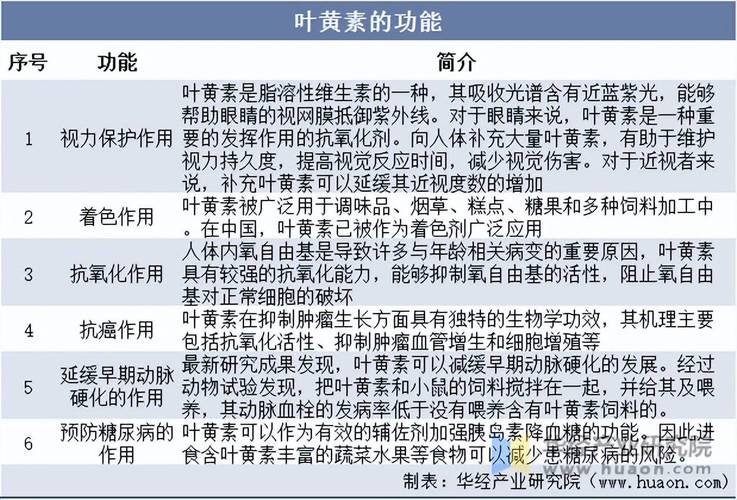 叶黄素的功能

| 序号 | 功能 | 简介 |
|---|---|---|
| 1 | 视力保护作用 | 叶黄素是脂溶性维生素的一种，其吸收光谱含有近蓝紫光，能够帮助眼睛的视网膜抵御紫外线。对于眼睛来说，叶黄素是一种重要的发挥作用的抗氧化剂。向人体补充大量叶黄素，有助于维护视力持久度，提高视觉反应时间，减少视觉伤害。对于近视者来说，补充叶黄素可以延缓其近视度数的增加 |
| 2 | 着色作用 | 叶黄素被广泛用于调味品、烟草、糕点、糖果和多种饲料加工中。在中国，叶黄素已被作为着色剂广泛应用 |
| 3 | 抗氧化作用 | 人体内氧自由基是导致许多与年龄相关病变的重要原因，叶黄素具有较强的抗氧化能力，能够抑制氧自由基的活性，阻止氧自由基对正常细胞的破坏 |
| 4 | 抗癌作用 | 叶黄素在抑制肿瘤生长方面具有独特的生物学功效，其机理主要包括抗氧化活性、抑制肿瘤血管增生和细胞增殖等 |
| 5 | 延缓早期动脉硬化的作用 | 最新研究成果发现，叶黄素可以减缓早期动脉硬化的发展。经过动物试验发现，把叶黄素和小鼠的饲料搅拌在一起，并给其及喂养，其动脉血栓的发病率低于没有喂养含有叶黄素饲料的。 |
| 6 | 预防糖尿病的作用 | 叶黄素可以作为有效的辅佐剂加强胰岛素降血糖的功能。因此进食含叶黄素丰富的蔬菜水果等食物可以减少患糖尿病的风险。 |

制表：华经产业研究院（www.huaon.com）

华经产业研究院
www.huaon.com